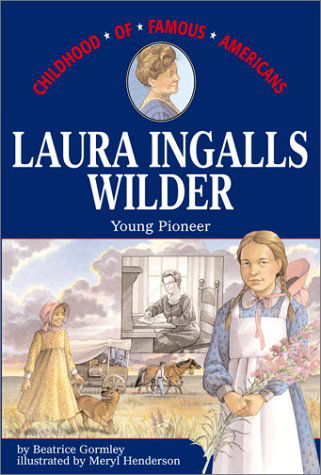 CHILDHOOD ★ OF ★ FAMOUS ★ AMERICANS

LAURA INGALLS WILDER

Young Pioneer

by Beatrice Gormley
illustrated by Meryl Henderson